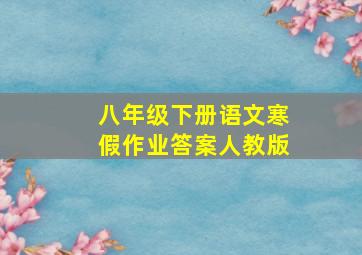 八年级下册语文寒假作业答案人教版